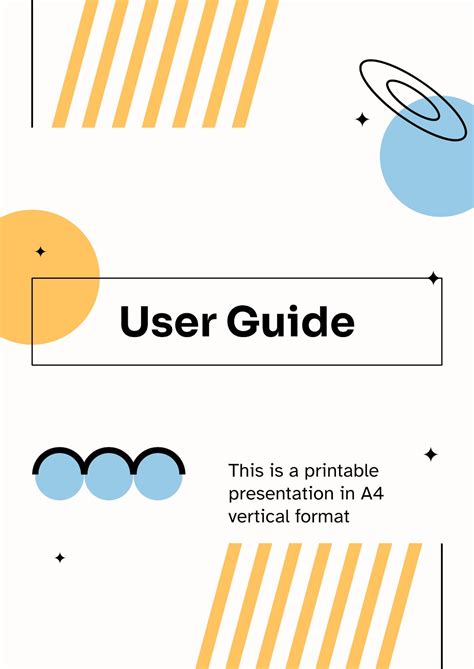 User Guide

This is a printable presentation in A4 vertical format